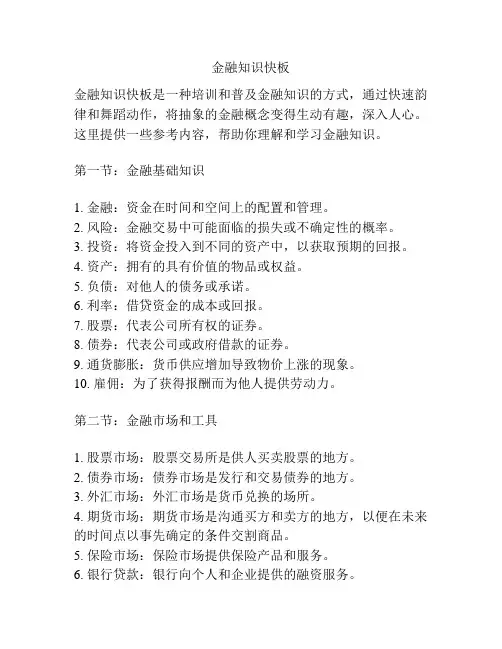 金融知识快板

金融知识快板是一种培训和普及金融知识的方式，通过快速韵律和舞蹈动作，将抽象的金融概念变得生动有趣，深入人心。这里提供一些参考内容，帮助你理解和学习金融知识。

第一节：金融基础知识

1. 金融：资金在时间和空间上的配置和管理。
2. 风险：金融交易中可能面临的损失或不确定性的概率。
3. 投资：将资金投入到不同的资产中，以获取预期的回报。
4. 资产：拥有的具有价值的物品或权益。
5. 负债：对他人的债务或承诺。
6. 利率：借贷资金的成本或回报。
7. 股票：代表公司所有权的证券。
8. 债券：代表公司或政府借款的证券。
9. 通货膨胀：货币供应增加导致物价上涨的现象。
10. 雇佣：为了获得报酬而为他人提供劳动力。

第二节：金融市场和工具

1. 股票市场：股票交易所是供人买卖股票的地方。
2. 债券市场：债券市场是发行和交易债券的地方。
3. 外汇市场：外汇市场是货币兑换的场所。
4. 期货市场：期货市场是沟通买方和卖方的地方，以便在未来的时间点以事先确定的条件交割商品。
5. 保险市场：保险市场提供保险产品和服务。
6. 银行贷款：银行向个人和企业提供的融资服务。